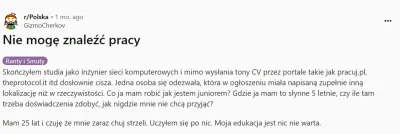 r/Polska • 1 mo. ago
GizmoCherkov

...

Nie mogę znaleźć pracy

Ranty i Smuty

Skończyłem studia jako inżynier sieci komputerowych i mimo wysłania tony CV przez portale takie jak pracuj.pl, theprotocol.it itd dosłownie cisza. Jedna osoba się odezwała, która w ogłoszeniu miała napisaną zupełnie inną lokalizację niż w rzeczywistości. Co ja mam robić jak jestem juniorem? Gdzie ja mam to słynne 5 letnie, czy ile tam trzeba doświadczenia zdobyć, jak nigdzie mnie nie chcą przyjąć?

Mam 25 lat i czuję że mnie zaraz chuj strzeli. Uczyłem się po nic. Moja edukacja jest nic nie warta.